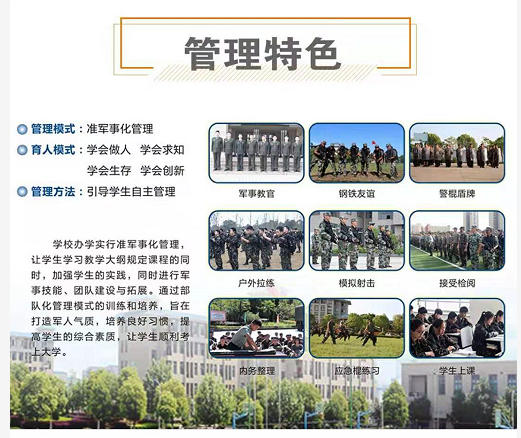 管理特色

管理模式：准军事化管理
育人模式：学会做人　学会求知
学会生存　学会创新
管理方法：引导学生自主管理

学校办学实行准军事化管理，让学生学习教学大纲规定课程的同时，加强学生的实践，同时进行军事技能、团队建设与拓展。通过部队化管理模式的训练和培养，旨在打造军人气质，培养良好习惯，提高学生的综合素质，让学生顺利考上大学。

军事教官
钢铁友谊
警棍盾牌
户外拉练
模拟射击
接受检阅
内务整理
应急棍练习
学生上课